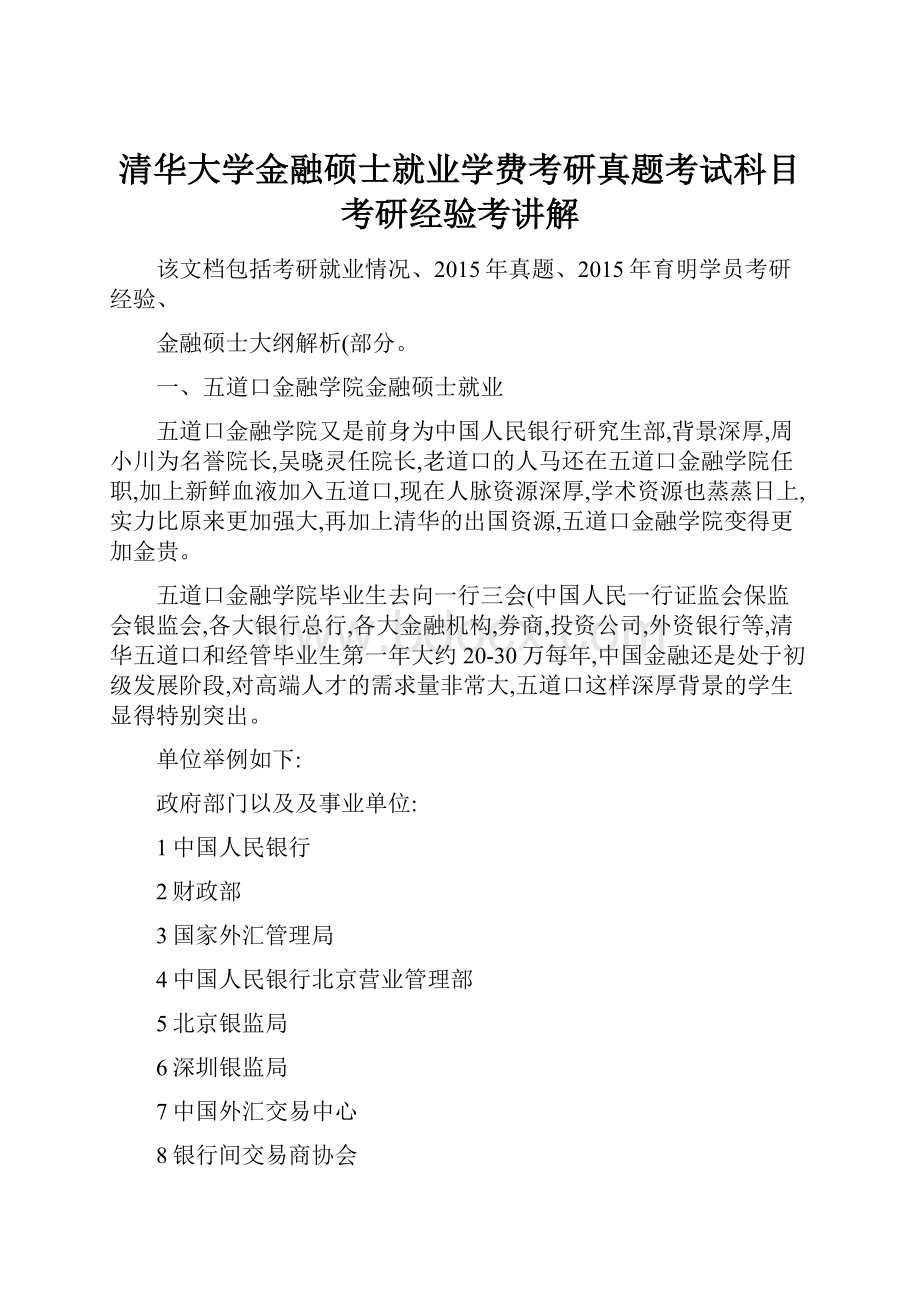 清华大学金融硕士就业学费考研真题考试科目考研经验考讲解

该文档包括考研就业情况、2015年真题、2015年育明学员考研经验、

金融硕士大纲解析(部分。

一、五道口金融学院金融硕士就业

五道口金融学院又是前身为中国人民银行研究生部,背景深厚,周小川为名誉院长,吴晓灵任院长,老道口的人马还在五道口金融学院任职,加上新鲜血液加入五道口,现在人脉资源深厚,学术资源也蒸蒸日上,实力比原来更加强大,再加上清华的出国资源,五道口金融学院变得更加金贵。

五道口金融学院毕业生去向一行三会(中国人民一行证监会保监会银监会,各大银行总行,各大金融机构,券商,投资公司,外资银行等,清华五道口和经管毕业生第一年大约20-30万每年,中国金融还是处于初级发展阶段,对高端人才的需求量非常大,五道口这样深厚背景的学生显得特别突出。

单位举例如下:

政府部门以及及事业单位:

1中国人民银行

2财政部

3国家外汇管理局

4中国人民银行北京营业管理部

5北京银监局

6深圳银监局

7中国外汇交易中心

8银行间交易商协会